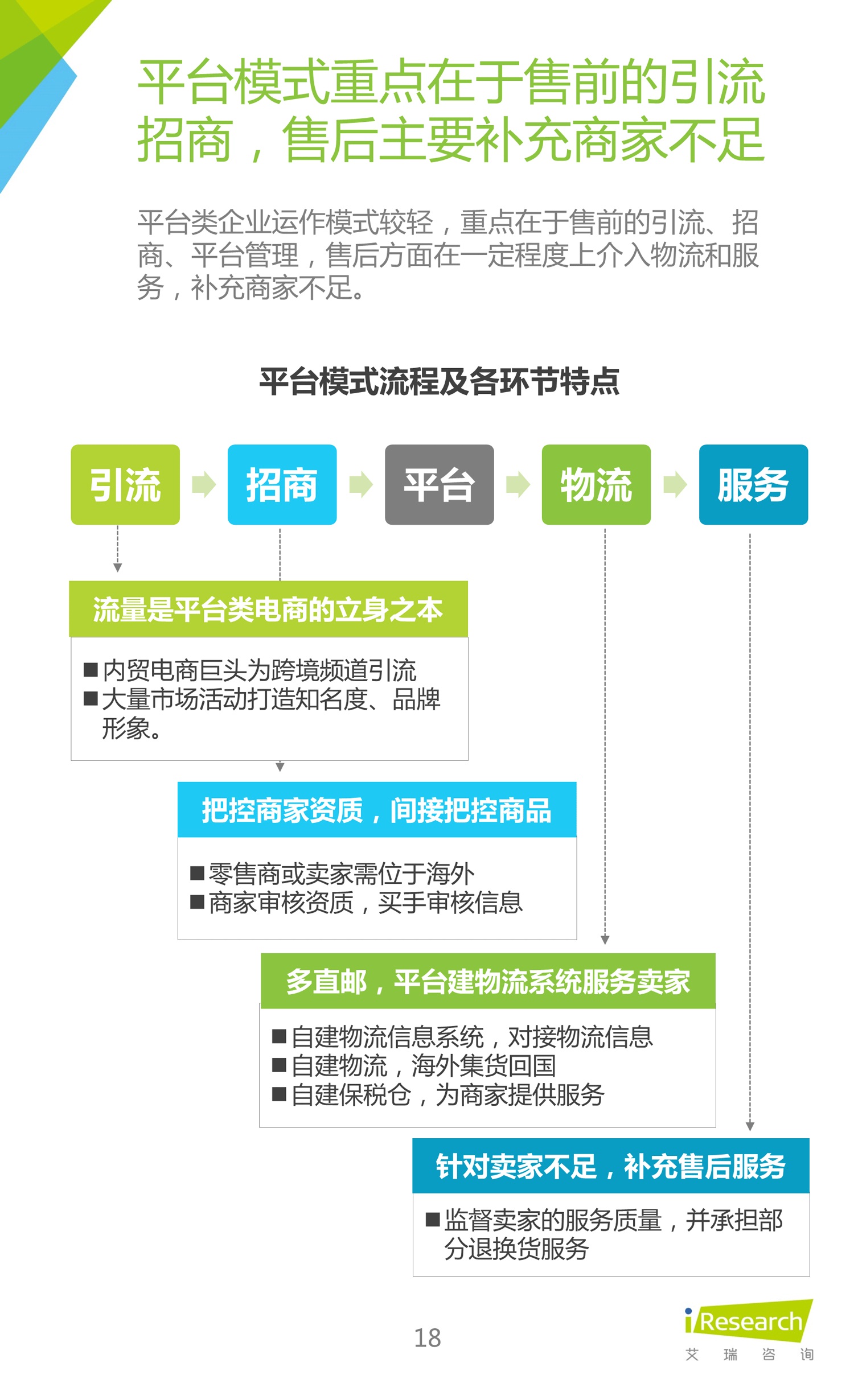 平台模式重点在于售前的引流招商，售后主要补充商家不足

平台类企业运作模式较轻，重点在于售前的引流、招商、平台管理，售后方面在一定程度上介入物流和服务，补充商家不足。

平台模式流程及各环节特点

引流 招商 平台 物流 服务

流量是平台类电商的立身之本

■内贸电商巨头为跨境频道引流
■大量市场活动打造知名度、品牌形象。

把控商家资质，间接把控商品

■零售商或卖家需位于海外
■商家审核资质，买手审核信息

多直邮，平台建物流系统服务卖家

■自建物流信息系统，对接物流信息
■自建物流，海外集货回国
■自建保税仓，为商家提供服务

针对卖家不足，补充售后服务

■监督卖家的服务质量，并承担部分退换货服务

18

iResearch
艾 瑞 咨 询